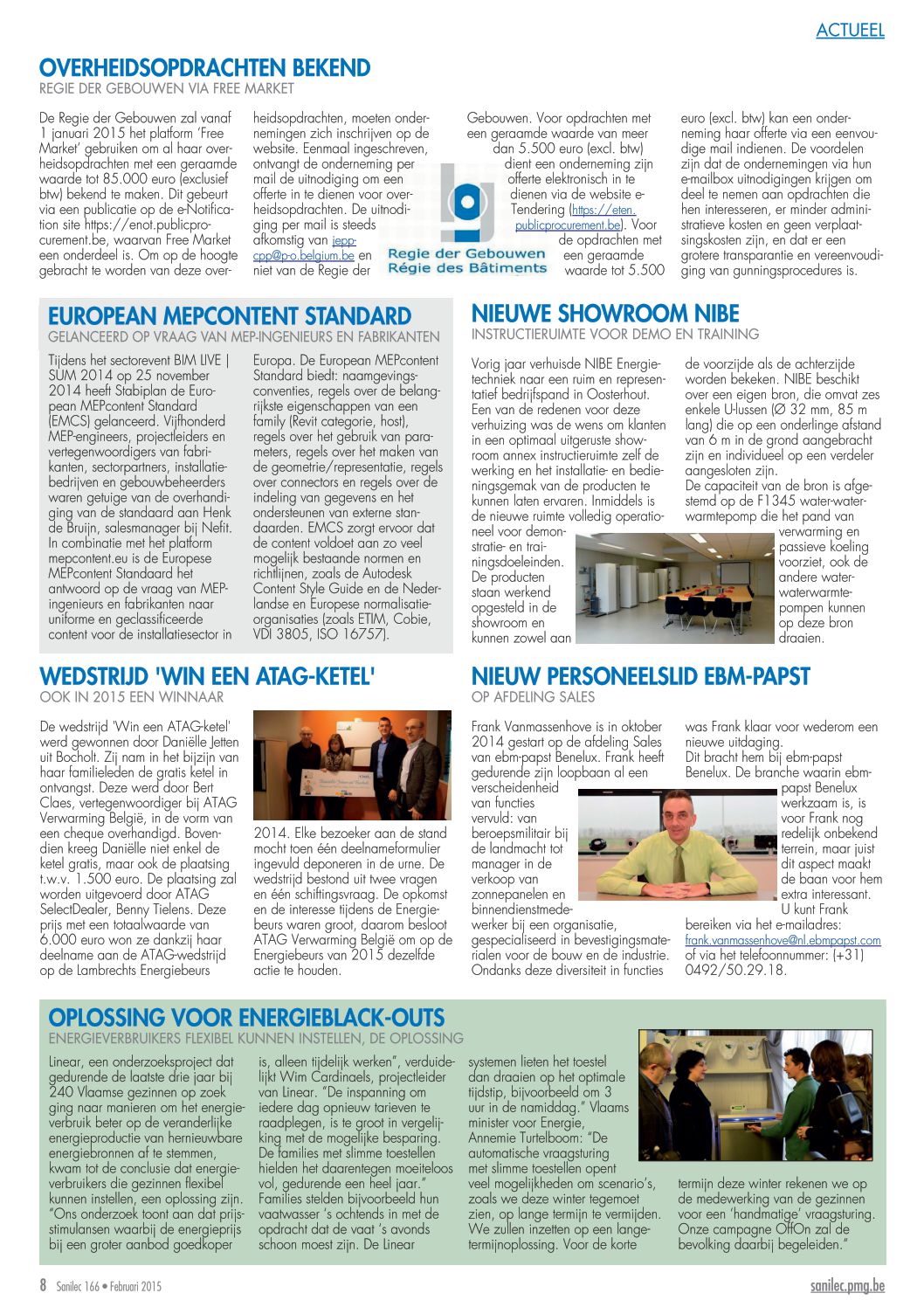 ACTUEEL

OVERHEIDSOPDRACHTEN BEKEND
REGIE DER GEBOUWEN VIA FREE MARKET

De Regie der Gebouwen zal vanaf 1 januari 2015 het platform 'Free Market' gebruiken om al haar overheidsopdrachten met een geraamde waarde tot 85.000 euro (exclusief btw) bekend te maken. Dit gebeurt via een publicatie op de e-Notification site https://enot.publicprocurement.be, waarvan Free Market een onderdeel is. Om op de hoogte gebracht te worden van deze overheidsopdrachten, moeten ondernemingen zich inschrijven op de website. Eenmaal ingeschreven, ontvangt de onderneming per mail de uitnodiging om een offerte in te dienen voor overheidsopdrachten. De uitnodiging per mail is steeds afkomstig van jepp-cpp@p-o.belgium.be en niet van de Regie der Gebouwen. Voor opdrachten met een geraamde waarde van meer dan 5.500 euro (excl. btw) dient een onderneming zijn offerte elektronisch in te dienen via de website e-Tendering (https://eten.publicprocurement.be). Voor de opdrachten met een geraamde waarde tot 5.500 euro (excl. btw) kan een onderneming haar offerte via een eenvoudige mail indienen. De voordelen zijn dat de ondernemingen via hun e-mailbox uitnodigingen krijgen om deel te nemen aan opdrachten die hen interesseren, er minder administratieve kosten en geen verplaatsingskosten zijn, en dat er een grotere transparantie en vereenvoudiging van gunningsprocedures is.

Regie der Gebouwen
Régie des Bâtiments

EUROPEAN MEPCONTENT STANDARD
GELANCEERD OP VRAAG VAN MEP-INGENIEURS EN FABRIKANTEN

Tijdens het sectorevent BIM LIVE | SUM 2014 op 25 november 2014 heeft Stabiplan de European MEPcontent Standard (EMCS) gelanceerd. Vijfhonderd MEP-engineers, projectleiders en vertegenwoordigers van fabrikanten, sectorpartners, installatiebedrijven en gebouwbeheerders waren getuige van de overhandiging van de standaard aan Henk de Bruijn, salesmanager bij Nefit. In combinatie met het platform mepcontent.eu is de Europese MEPcontent Standaard het antwoord op de vraag van MEP-ingenieurs en fabrikanten naar uniforme en geclassificeerde content voor de installatiesector in Europa. De European MEPcontent Standard biedt: naamgevingsconventies, regels over de belangrijkste eigenschappen van een family (Revit categorie, host), regels over het gebruik van parameters, regels over het maken van de geometrie/representatie, regels over connectors en regels over de indeling van gegevens en het ondersteunen van externe standaarden. EMCS zorgt ervoor dat de content voldoet aan zo veel mogelijk bestaande normen en richtlijnen, zoals de Autodesk Content Style Guide en de Nederlandse en Europese normalisatieorganisaties (zoals ETIM, Cobie, VDI 3805, ISO 16757).

NIEUWE SHOWROOM NIBE
INSTRUCTIERUIMTE VOOR DEMO EN TRAINING

Vorig jaar verhuisde NIBE Energietechniek naar een ruim en representatief bedrijfspand in Oosterhout. Een van de redenen voor deze verhuizing was de wens om klanten in een optimaal uitgeruste showroom annex instructieruimte zelf de werking en het installatie- en bedieningsgemak van de producten te kunnen laten ervaren. Inmiddels is de nieuwe ruimte volledig operationeel voor demonstratie- en trainingsdoeleinden. De producten staan werkend opgesteld in de showroom en kunnen zowel aan de voorzijde als de achterzijde worden bekeken. NIBE beschikt over een eigen bron, die omvat zes enkele U-lussen (Ø 32 mm, 85 m lang) die op een onderlinge afstand van 6 m in de grond aangebracht zijn en individueel op een verdeler aangesloten zijn.
De capaciteit van de bron is afgestemd op de F1345 water-waterwarmtepomp die het pand van verwarming en passieve koeling voorziet, ook de andere water-waterwarmtepompen kunnen op deze bron draaien.

WEDSTRIJD 'WIN EEN ATAG-KETEL'
OOK IN 2015 EEN WINNAAR

De wedstrijd 'Win een ATAG-ketel' werd gewonnen door Daniëlle Jetten uit Bocholt. Zij nam in het bijzijn van haar familieleden de gratis ketel in ontvangst. Deze werd door Bert Claes, vertegenwoordiger bij ATAG Verwarming België, in de vorm van een cheque overhandigd. Bovendien kreeg Daniëlle niet enkel de ketel gratis, maar ook de plaatsing t.w.v. 1.500 euro. De plaatsing zal worden uitgevoerd door ATAG SelectDealer, Benny Tielens. Deze prijs met een totaalwaarde van 6.000 euro won ze dankzij haar deelname aan de ATAG-wedstrijd op de Lambrechts Energiebeurs 2014. Elke bezoeker aan de stand mocht toen één deelnameformulier ingevuld deponeren in de urne. De wedstrijd bestond uit twee vragen en één schiftingsvraag. De opkomst en de interesse tijdens de Energiebeurs waren groot, daarom besloot ATAG Verwarming België om op de Energiebeurs van 2015 dezelfde actie te houden.

NIEUW PERSONEELSLID EBM-PAPST
OP AFDELING SALES

Frank Vanmassenhove is in oktober 2014 gestart op de afdeling Sales van ebm-papst Benelux. Frank heeft gedurende zijn loopbaan al een verscheidenheid van functies vervuld: van beroepsmilitair bij de landmacht tot manager in de verkoop van zonnepanelen en binnendienstmedewerker bij een organisatie, gespecialiseerd in bevestigingsmaterialen voor de bouw en de industrie. Ondanks deze diversiteit in functies was Frank klaar voor wederom een nieuwe uitdaging.
Dit bracht hem bij ebm-papst Benelux. De branche waarin ebm-papst Benelux werkzaam is, is voor Frank nog redelijk onbekend terrein, maar juist dit aspect maakt de baan voor hem extra interessant. U kunt Frank bereiken via het e-mailadres: frank.vanmassenhove@nl.ebmpapst.com of via het telefoonnummer: (+31) 0492/50.29.18.

OPLOSSING VOOR ENERGIEBLACK-OUTS
ENERGIEVERBRUIKERS FLEXIBEL KUNNEN INSTELLEN, DE OPLOSSING

Linear, een onderzoeksproject dat gedurende de laatste drie jaar bij 240 Vlaamse gezinnen op zoek ging naar manieren om het energieverbruik beter op de veranderlijke energieproductie van hernieuwbare energiebronnen af te stemmen, kwam tot de conclusie dat energieverbruikers die gezinnen flexibel kunnen instellen, een oplossing zijn. "Ons onderzoek toont aan dat prijsstimulansen waarbij de energieprijs bij een groter aanbod goedkoper is, alleen tijdelijk werken", verduidelijkt Wim Cardinaels, projectleider van Linear. "De inspanning om iedere dag opnieuw tarieven te raadplegen, is te groot in vergelijking met de mogelijke besparing. De families met slimme toestellen hielden het daarentegen moeiteloos vol, gedurende een heel jaar." Families stelden bijvoorbeeld hun vaatwasser 's ochtends in met de opdracht dat de vaat 's avonds schoon moest zijn. De Linear systemen lieten het toestel dan draaien op het optimale tijdstip, bijvoorbeeld om 3 uur in de namiddag." Vlaams minister voor Energie, Annemie Turtelboom: "De automatische vraagsturing met slimme toestellen opent veel mogelijkheden om scenario's, zoals we deze winter tegemoet zien, op lange termijn te vermijden. We zullen inzetten op een langetermijnoplossing. Voor de korte termijn deze winter rekenen we op de medewerking van de gezinnen voor een 'handmatige' vraagsturing. Onze campagne OffOn zal de bevolking daarbij begeleiden."

8 Sanilec 166 • Februari 2015
sanilec.pmg.be